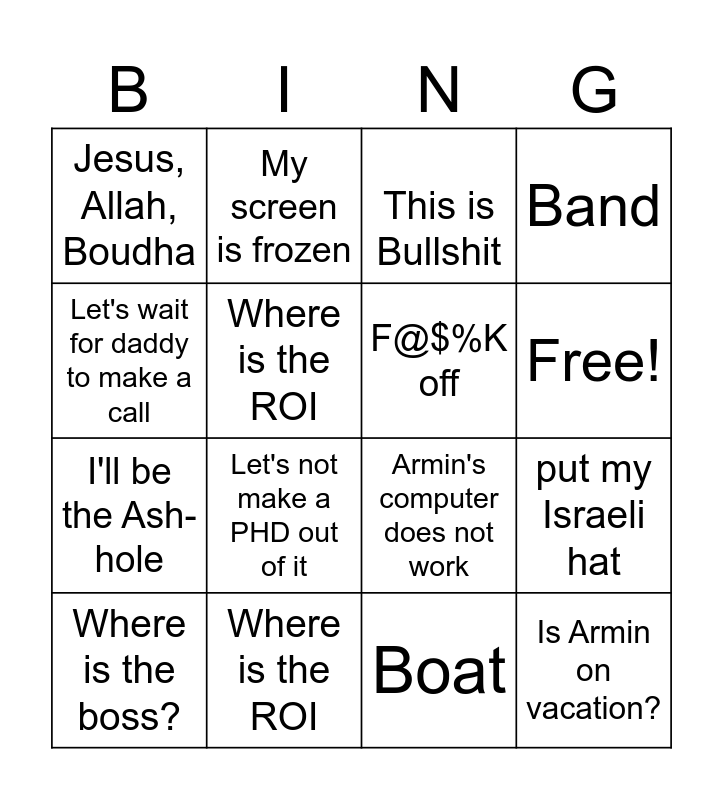 | B | I | N | G |
|---|---|---|---|
| Jesus, Allah, Boudha | My screen is frozen | This is Bullshit | Band |
| Let's wait for daddy to make a call | Where is the ROI | F@$%K off | Free! |
| I'll be the Ash-hole | Let's not make a PHD out of it | Armin's computer does not work | put my Israeli hat |
| Where is the boss? | Where is the ROI | Boat | Is Armin on vacation? |